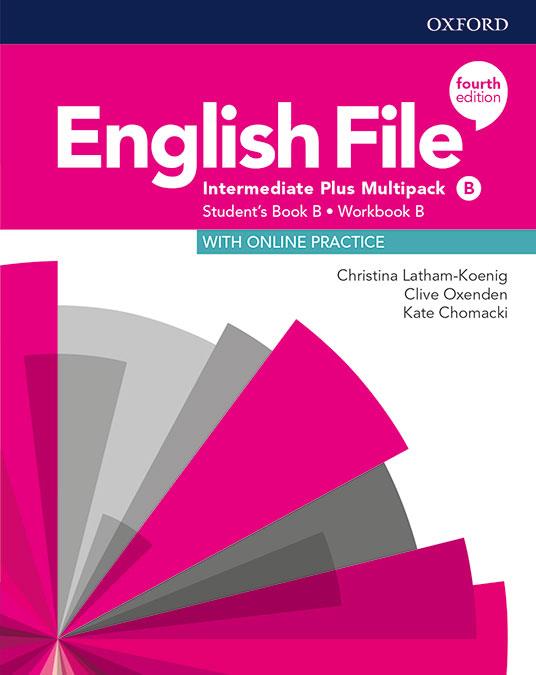 OXFORD

fourth edition

English File

Intermediate Plus Multipack B

Student's Book B • Workbook B

WITH ONLINE PRACTICE

Christina Latham-Koenig
Clive Oxenden
Kate Chomacki